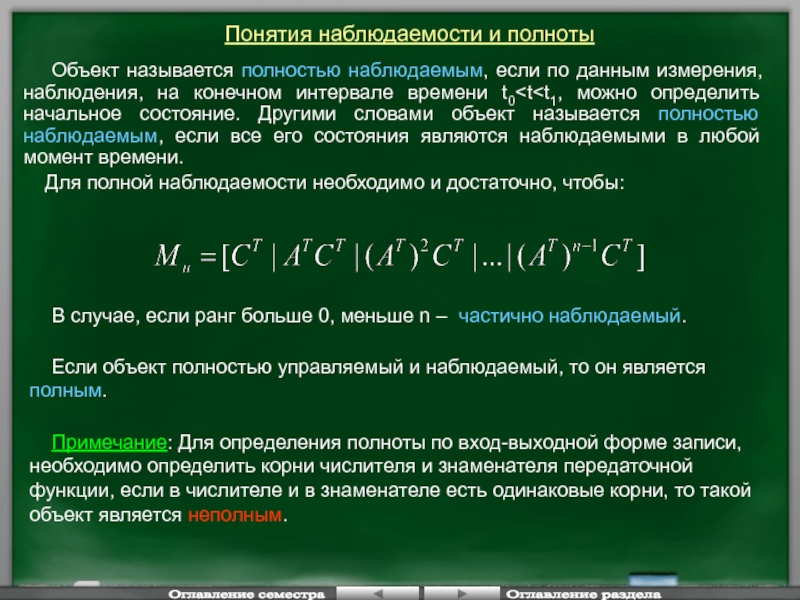 Понятия наблюдаемости и полноты

Объект называется полностью наблюдаемым, если по данным измерения, наблюдения, на конечном интервале времени $t_0<t<t_1$, можно определить начальное состояние. Другими словами объект называется полностью наблюдаемым, если все его состояния являются наблюдаемыми в любой момент времени.

Для полной наблюдаемости необходимо и достаточно, чтобы:

$M_н = [C^T \mid A^T C^T \mid (A^T)^2 C^T \mid ... \mid (A^T)^{n-1} C^T]$

В случае, если ранг больше 0, меньше n – частично наблюдаемый.

Если объект полностью управляемый и наблюдаемый, то он является полным.

Примечание: Для определения полноты по вход-выходной форме записи, необходимо определить корни числителя и знаменателя передаточной функции, если в числителе и в знаменателе есть одинаковые корни, то такой объект является неполным.

Оглавление семестра

Оглавление раздела